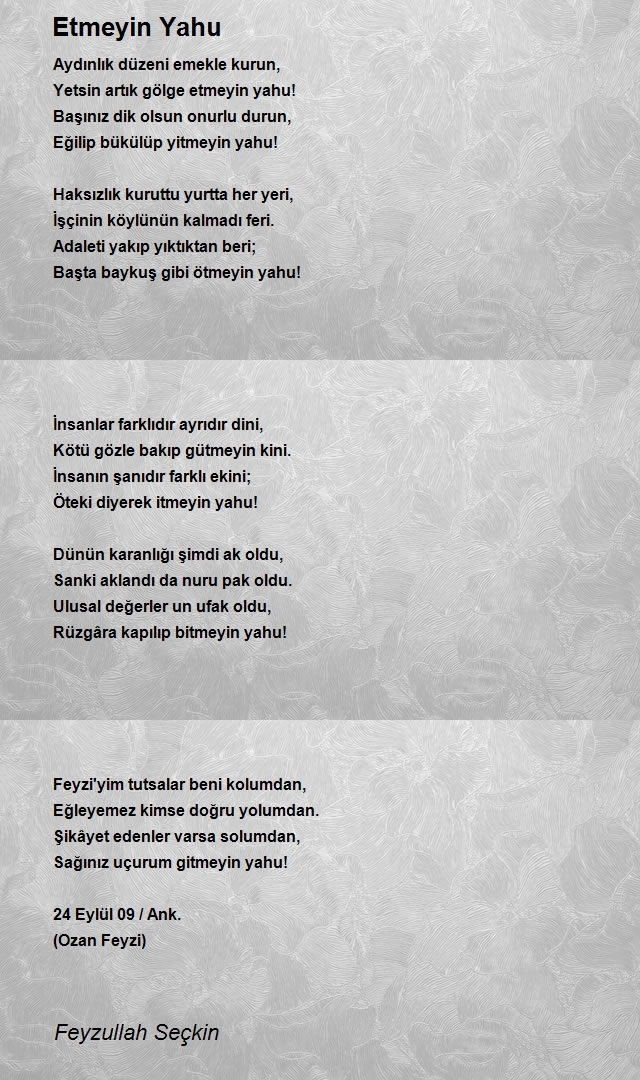 Etmeyin Yahu

Aydınlık düzeni emekle kurun,
Yetsin artık gölge etmeyin yahu!
Başınız dik olsun onurlu durun,
Eğilip bükülüp yitmeyin yahu!

Haksızlık kuruttu yurtta her yeri,
İşçinin köylünün kalmadı feri.
Adaleti yakıp yıktıktan beri;
Başta baykuş gibi ötmeyin yahu!

İnsanlar farklıdır ayrıdır dini,
Kötü gözle bakıp gütmeyin kini.
İnsanın şanıdır farklı ekini;
Öteki diyerek itmeyin yahu!

Dünün karanlığı şimdi ak oldu,
Sanki aklandı da nuru pak oldu.
Ulusal değerler un ufak oldu,
Rüzgâra kapılıp bitmeyin yahu!

Feyzi'yim tutsalar beni kolumdan,
Eğleyemez kimse doğru yolumdan.
Şikâyet edenler varsa solumdan,
Sağınız uçurum gitmeyin yahu!

24 Eylül 09 / Ank.
(Ozan Feyzi)

Feyzullah Seçkin